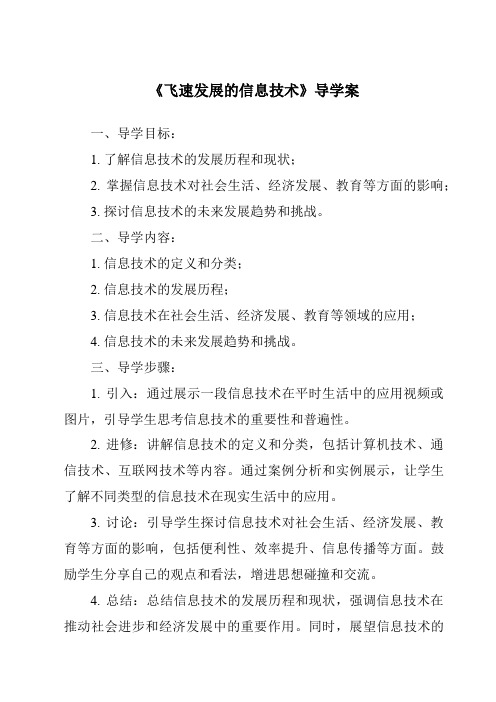 《飞速发展的信息技术》导学案

一、导学目标：

1. 了解信息技术的发展历程和现状；

2. 掌握信息技术对社会生活、经济发展、教育等方面的影响；

3. 探讨信息技术的未来发展趋势和挑战。

二、导学内容：

1. 信息技术的定义和分类；

2. 信息技术的发展历程；

3. 信息技术在社会生活、经济发展、教育等领域的应用；

4. 信息技术的未来发展趋势和挑战。

三、导学步骤：

1. 引入：通过展示一段信息技术在平时生活中的应用视频或图片，引导学生思考信息技术的重要性和普遍性。

2. 进修：讲解信息技术的定义和分类，包括计算机技术、通信技术、互联网技术等内容。通过案例分析和实例展示，让学生了解不同类型的信息技术在现实生活中的应用。

3. 讨论：引导学生探讨信息技术对社会生活、经济发展、教育等方面的影响，包括便利性、效率提升、信息传播等方面。鼓励学生分享自己的观点和看法，增进思想碰撞和交流。

4. 总结：总结信息技术的发展历程和现状，强调信息技术在推动社会进步和经济发展中的重要作用。同时，展望信息技术的